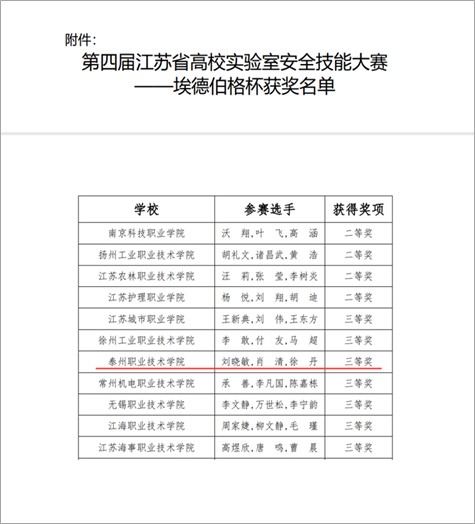 附件：

第四届江苏省高校实验室安全技能大赛
——埃德伯格杯获奖名单

| 学校 | 参赛选手 | 获得奖项 |
|---|---|---|
| 南京科技职业学院 | 沃 翔，叶 飞，高 涵 | 二等奖 |
| 扬州工业职业技术学院 | 胡礼文，诸昌武，黄 浩 | 二等奖 |
| 江苏农林职业技术学院 | 汪 莉，张 莹，李树炎 | 二等奖 |
| 江苏护理职业学院 | 杨 悦，刘 翔，胡 迪 | 二等奖 |
| 江苏城市职业学院 | 王新典，刘 伟，王东方 | 三等奖 |
| 徐州工业职业技术学院 | 李 敢，付 友，马 超 | 三等奖 |
| 泰州职业技术学院 | 刘晓敏，肖 清，徐 丹 | 三等奖 |
| 常州机电职业技术学院 | 承 善，李凡国，陈嘉栋 | 三等奖 |
| 无锡职业技术学院 | 李文静，万世松，李宁韵 | 三等奖 |
| 江海职业技术学院 | 周家婕，柳文静，毛 瑾 | 三等奖 |
| 江苏海事职业技术学院 | 高煜欣，唐 鸣，曹 晨 | 三等奖 |